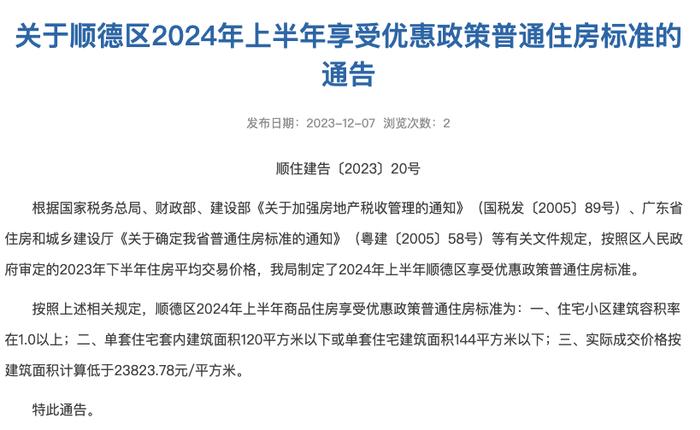 关于顺德区2024年上半年享受优惠政策普通住房标准的通告

发布日期：2023-12-07 浏览次数：2

顺住建告〔2023〕20号

根据国家税务总局、财政部、建设部《关于加强房地产税收管理的通知》（国税发〔2005〕89号）、广东省住房和城乡建设厅《关于确定我省普通住房标准的通知》（粤建〔2005〕58号）等有关文件规定，按照区人民政府审定的2023年下半年住房平均交易价格，我局制定了2024年上半年顺德区享受优惠政策普通住房标准。

按照上述相关规定，顺德区2024年上半年商品住房享受优惠政策普通住房标准为：一、住宅小区建筑容积率在1.0以上；二、单套住宅套内建筑面积120平方米以下或单套住宅建筑面积144平方米以下；三、实际成交价格按建筑面积计算低于23823.78元/平方米。

特此通告。